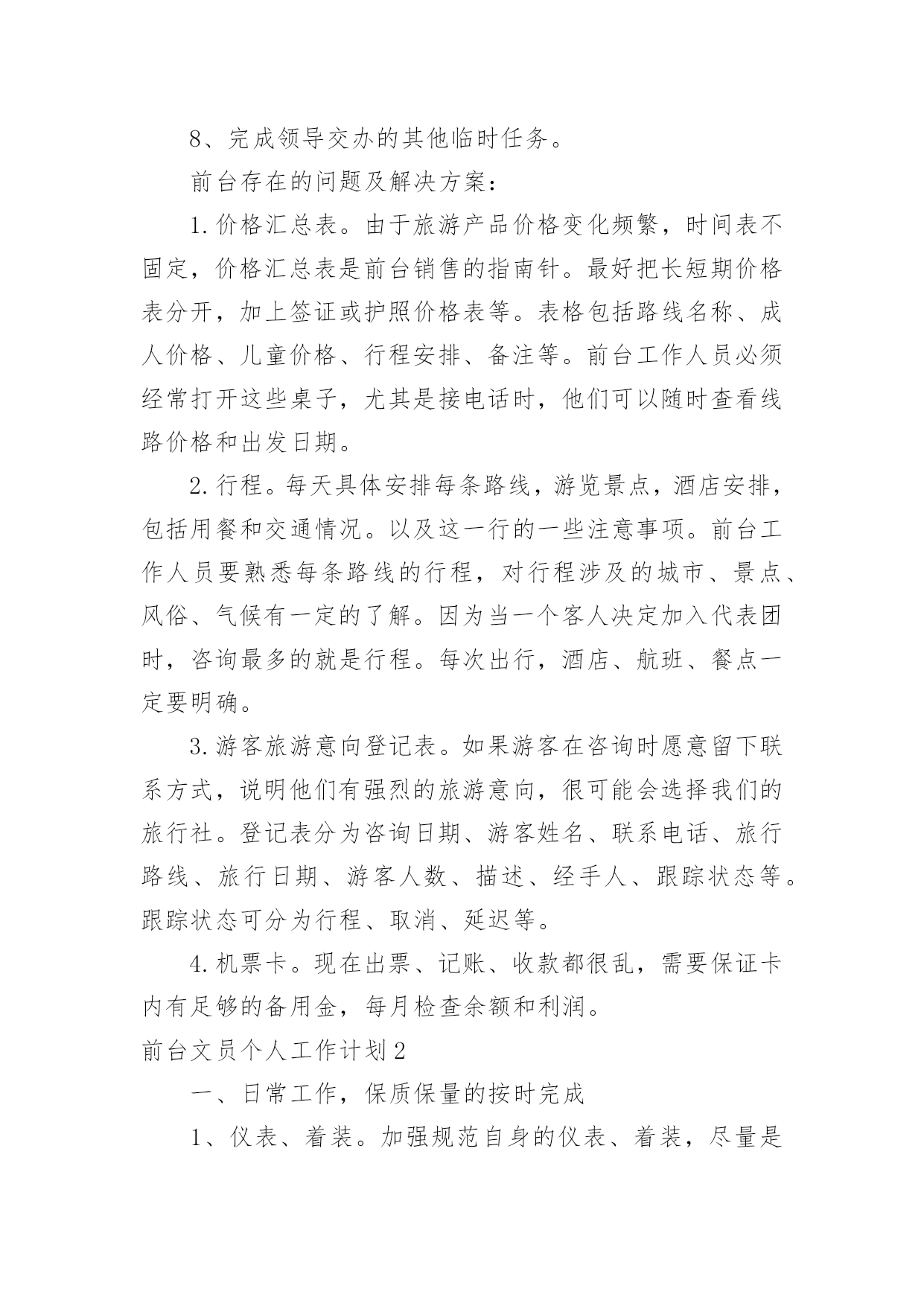 8、完成领导交办的其他临时任务。

前台存在的问题及解决方案：

1.价格汇总表。由于旅游产品价格变化频繁，时间表不固定，价格汇总表是前台销售的指南针。最好把长短期价格表分开，加上签证或护照价格表等。表格包括路线名称、成人价格、儿童价格、行程安排、备注等。前台工作人员必须经常打开这些桌子，尤其是接电话时，他们可以随时查看线路价格和出发日期。

2.行程。每天具体安排每条路线，游览景点，酒店安排，包括用餐和交通情况。以及这一行的一些注意事项。前台工作人员要熟悉每条路线的行程，对行程涉及的城市、景点、风俗、气候有一定的了解。因为当一个客人决定加入代表团时，咨询最多的就是行程。每次出行，酒店、航班、餐点一定要明确。

3.游客旅游意向登记表。如果游客在咨询时愿意留下联系方式，说明他们有强烈的旅游意向，很可能会选择我们的旅行社。登记表分为咨询日期、游客姓名、联系电话、旅行路线、旅行日期、游客人数、描述、经手人、跟踪状态等。跟踪状态可分为行程、取消、延迟等。

4.机票卡。现在出票、记账、收款都很乱，需要保证卡内有足够的备用金，每月检查余额和利润。

前台文员个人工作计划2

一、日常工作，保质保量的按时完成

1、仪表、着装。加强规范自身的仪表、着装，尽量是